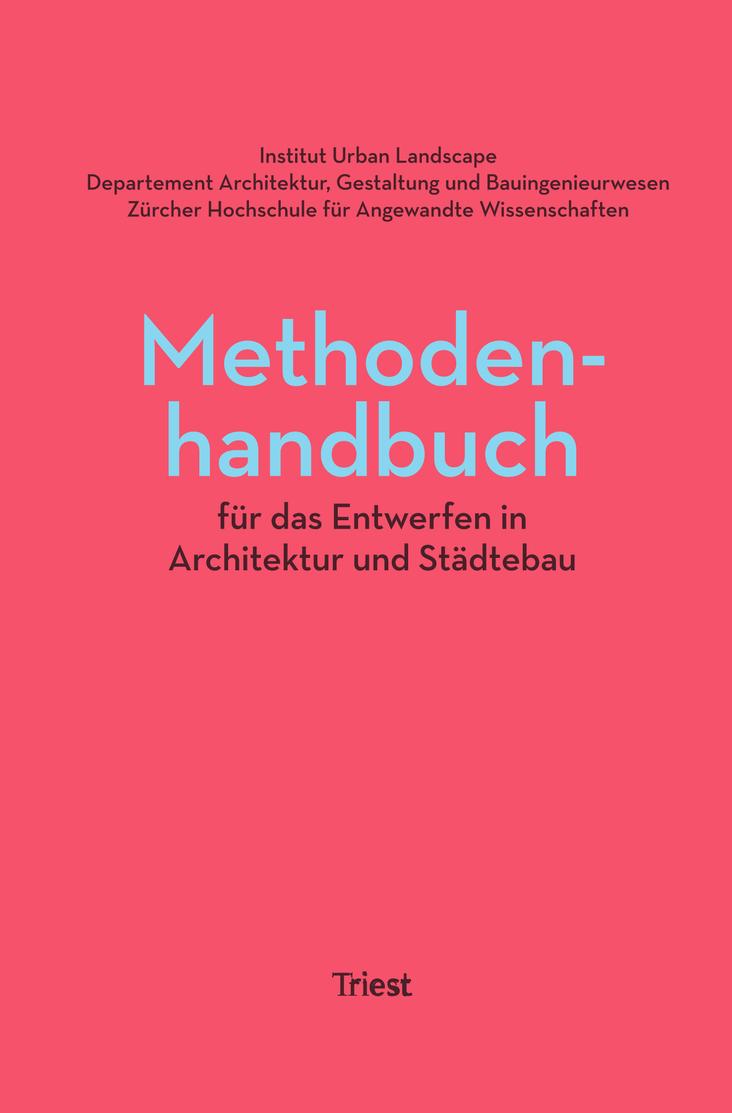 Institut Urban Landscape
Departement Architektur, Gestaltung und Bauingenieurwesen
Zürcher Hochschule für Angewandte Wissenschaften

Methodenhandbuch

für das Entwerfen in Architektur und Städtebau

Triest